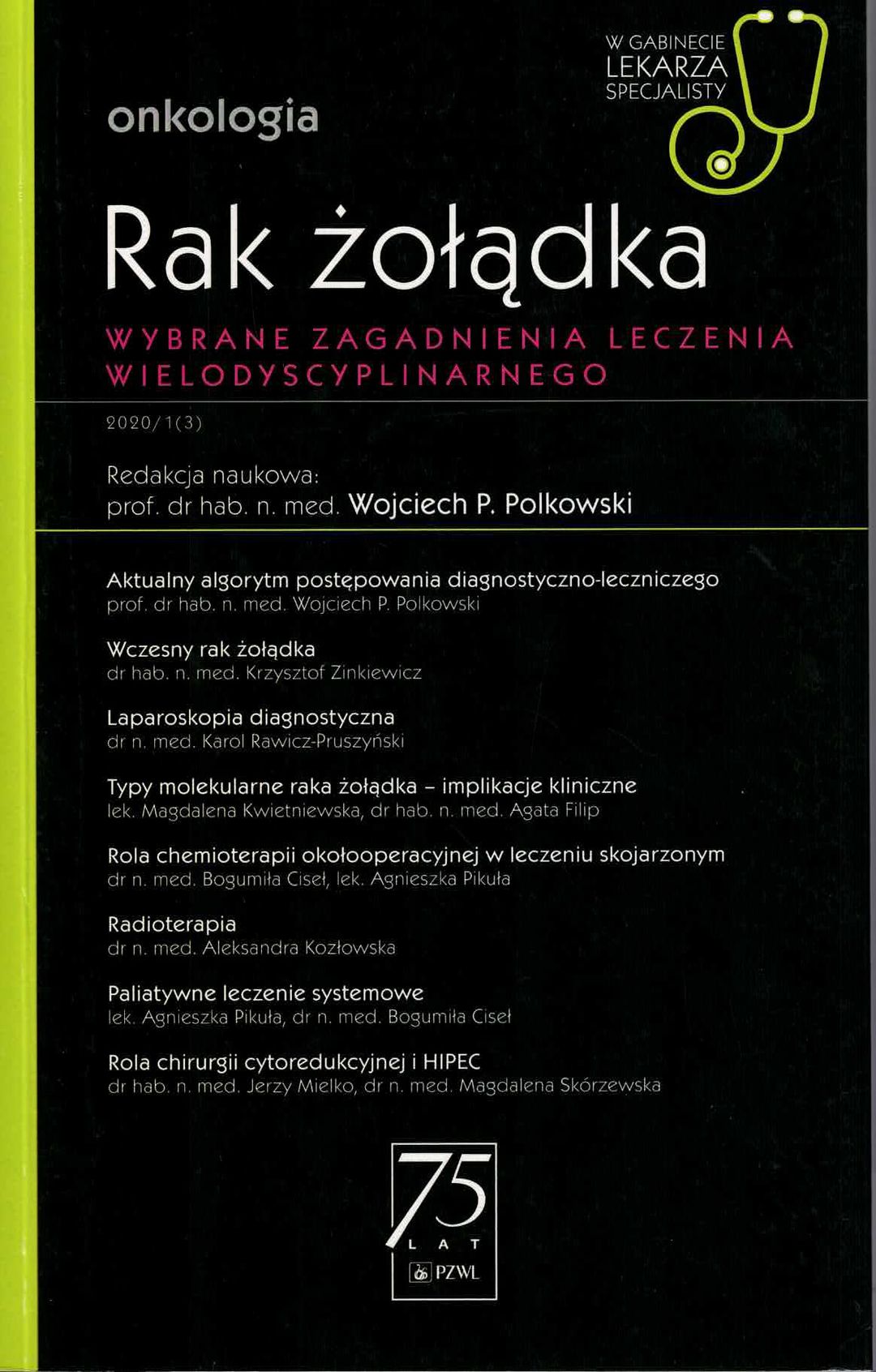 W GABINECIE
LEKARZA
SPECJALISTY

onkologia

Rak żołądka

WYBRANE ZAGADNIENIA LECZENIA WIELODYSCYPLINARNEGO

2020/1(3)

Redakcja naukowa:
prof. dr hab. n. med. Wojciech P. Polkowski

Aktualny algorytm postępowania diagnostyczno-leczniczego
prof. dr hab. n. med. Wojciech P. Polkowski

Wczesny rak żołądka
dr hab. n. med. Krzysztof Zinkiewicz

Laparoskopia diagnostyczna
dr n. med. Karol Rawicz-Pruszyński

Typy molekularne raka żołądka – implikacje kliniczne
lek. Magdalena Kwietniewska, dr hab. n. med. Agata Filip

Rola chemioterapii okołooperacyjnej w leczeniu skojarzonym
dr n. med. Bogumiła Ciseł, lek. Agnieszka Pikuła

Radioterapia
dr n. med. Aleksandra Kozłowska

Paliatywne leczenie systemowe
lek. Agnieszka Pikuła, dr n. med. Bogumiła Ciseł

Rola chirurgii cytoredukcyjnej i HIPEC
dr hab. n. med. Jerzy Mielko, dr n. med. Magdalena Skórzewska

75
LAT
PZWL